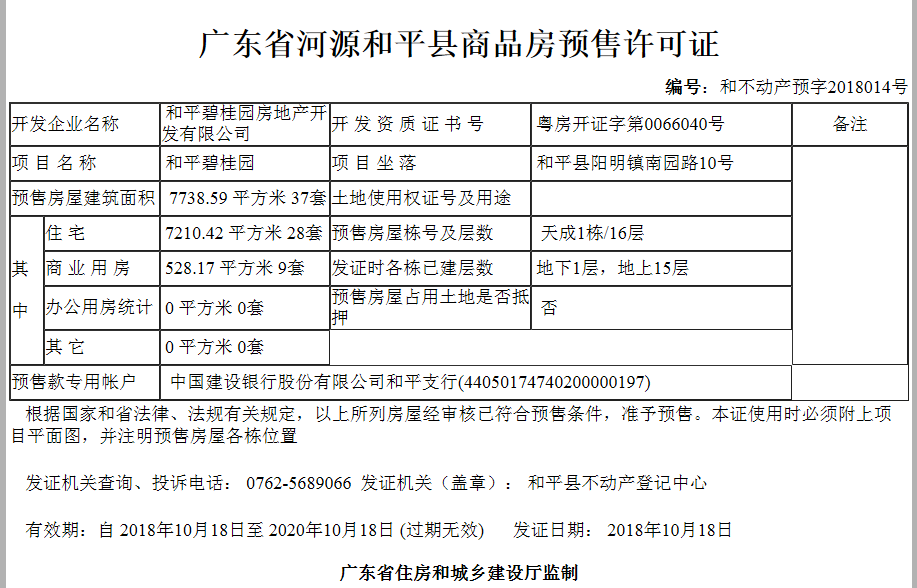 广东省河源和平县商品房预售许可证

编号：和不动产预字2018014号

| 开发企业名称 | | 和平碧桂园房地产开发有限公司 | 开发资质证书号 | 粤房开证字第0066040号 | 备注 |
|---|---|---|---|---|---|
| 项目名称 | | 和平碧桂园 | 项目坐落 | 和平县阳明镇南园路10号 | |
| 预售房屋建筑面积 | | 7738.59 平方米 37套 | 土地使用权证号及用途 | | |
| 其中 | 住宅 | 7210.42 平方米 28套 | 预售房屋栋号及层数 | 天成1栋/16层 | |
| | 商业用房 | 528.17 平方米 9套 | 发证时各栋已建层数 | 地下1层，地上15层 | |
| | 办公用房统计 | 0 平方米 0套 | 预售房屋占用土地是否抵押 | 否 | |
| | 其它 | 0 平方米 0套 | | | |
| 预售款专用帐户 | | 中国建设银行股份有限公司和平支行(44050174740200000197) | | | |

根据国家和省法律、法规有关规定，以上所列房屋经审核已符合预售条件，准予预售。本证使用时必须附上项目平面图，并注明预售房屋各栋位置

发证机关查询、投诉电话： 0762-5689066 发证机关（盖章）： 和平县不动产登记中心

有效期：自 2018年10月18日至 2020年10月18日 (过期无效) 发证日期： 2018年10月18日

广东省住房和城乡建设厅监制